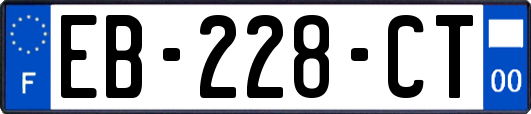 F
EB-228-CT
00